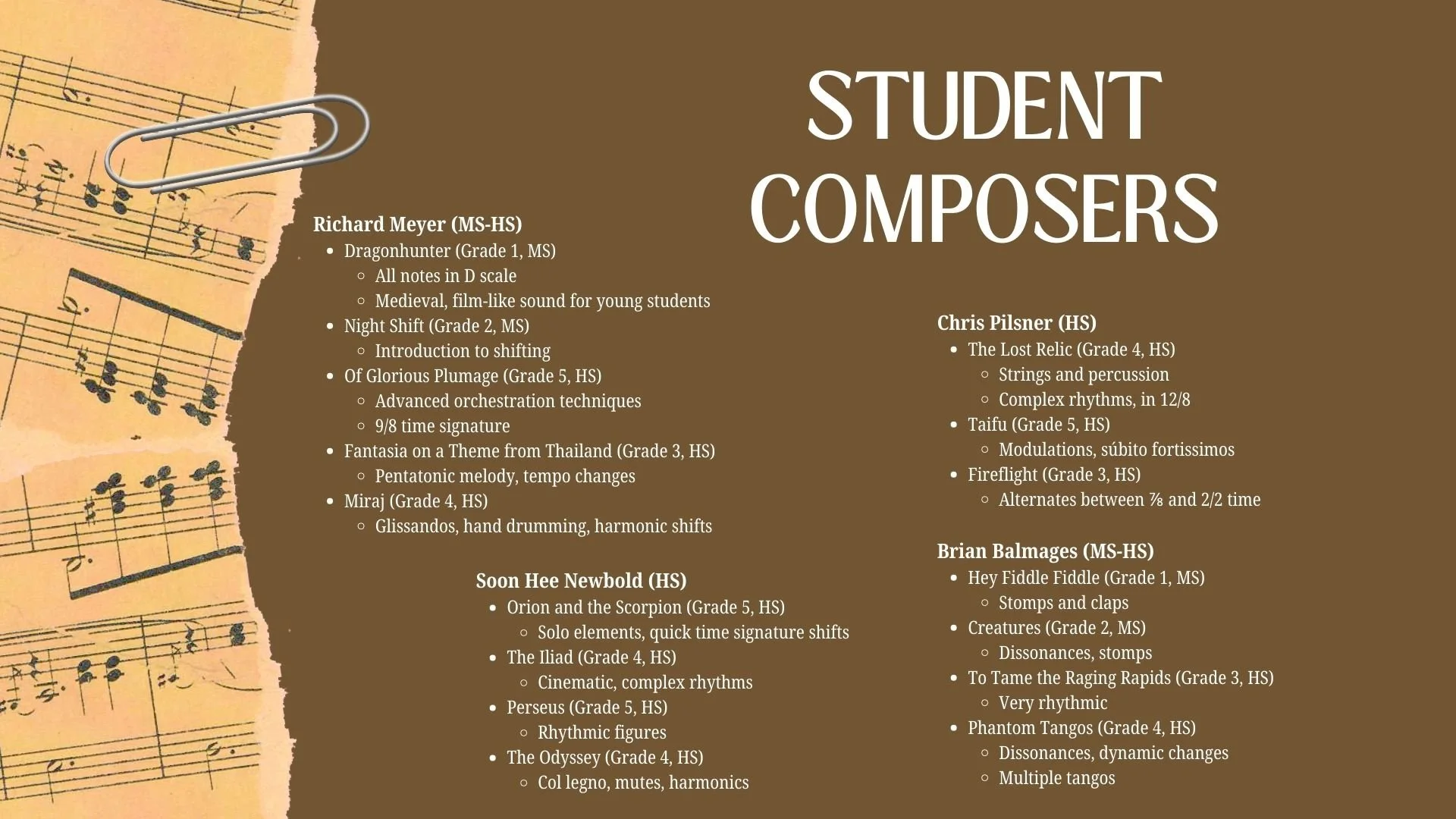 STUDENT COMPOSERS

Richard Meyer (MS-HS)
- Dragonhunter (Grade 1, MS)
  - All notes in D scale
  - Medieval, film-like sound for young students
- Night Shift (Grade 2, MS)
  - Introduction to shifting
- Of Glorious Plumage (Grade 5, HS)
  - Advanced orchestration techniques
  - 9/8 time signature
- Fantasia on a Theme from Thailand (Grade 3, HS)
  - Pentatonic melody, tempo changes
- Miraj (Grade 4, HS)
  - Glissandos, hand drumming, harmonic shifts

Soon Hee Newbold (HS)
- Orion and the Scorpion (Grade 5, HS)
  - Solo elements, quick time signature shifts
- The Iliad (Grade 4, HS)
  - Cinematic, complex rhythms
- Perseus (Grade 5, HS)
  - Rhythmic figures
- The Odyssey (Grade 4, HS)
  - Col legno, mutes, harmonics

Chris Pilsner (HS)
- The Lost Relic (Grade 4, HS)
  - Strings and percussion
  - Complex rhythms, in 12/8
- Taifu (Grade 5, HS)
  - Modulations, súbito fortissimos
- Fireflight (Grade 3, HS)
  - Alternates between ⅞ and 2/2 time

Brian Balmages (MS-HS)
- Hey Fiddle Fiddle (Grade 1, MS)
  - Stomps and claps
- Creatures (Grade 2, MS)
  - Dissonances, stomps
- To Tame the Raging Rapids (Grade 3, HS)
  - Very rhythmic
- Phantom Tangos (Grade 4, HS)
  - Dissonances, dynamic changes
  - Multiple tangos